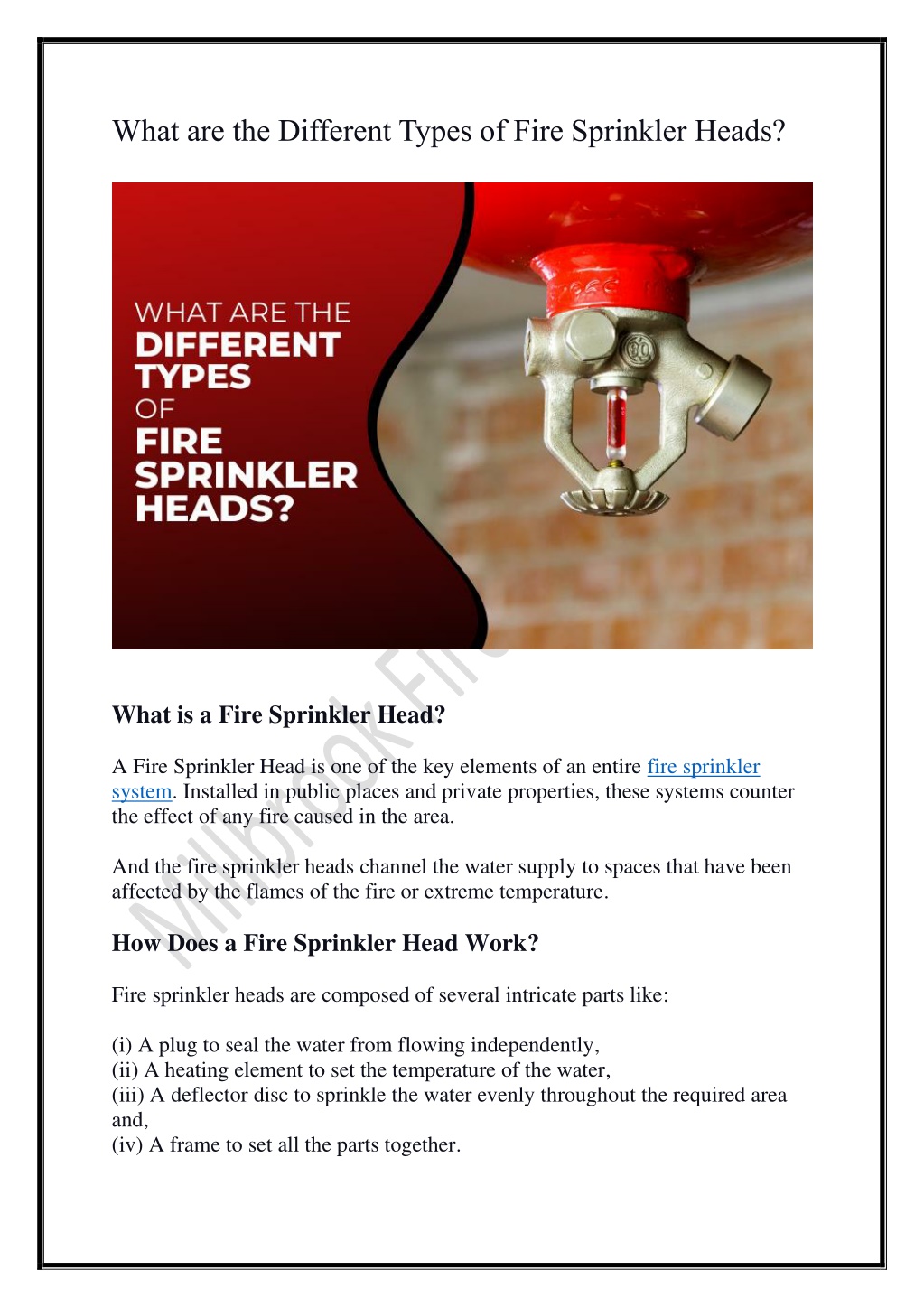 What are the Different Types of Fire Sprinkler Heads?

WHAT ARE THE DIFFERENT TYPES OF FIRE SPRINKLER HEADS?

Millbrook Fire

What is a Fire Sprinkler Head?

A Fire Sprinkler Head is one of the key elements of an entire fire sprinkler system. Installed in public places and private properties, these systems counter the effect of any fire caused in the area.

And the fire sprinkler heads channel the water supply to spaces that have been affected by the flames of the fire or extreme temperature.

How Does a Fire Sprinkler Head Work?

Fire sprinkler heads are composed of several intricate parts like:

(i) A plug to seal the water from flowing independently,
(ii) A heating element to set the temperature of the water,
(iii) A deflector disc to sprinkle the water evenly throughout the required area and,
(iv) A frame to set all the parts together.